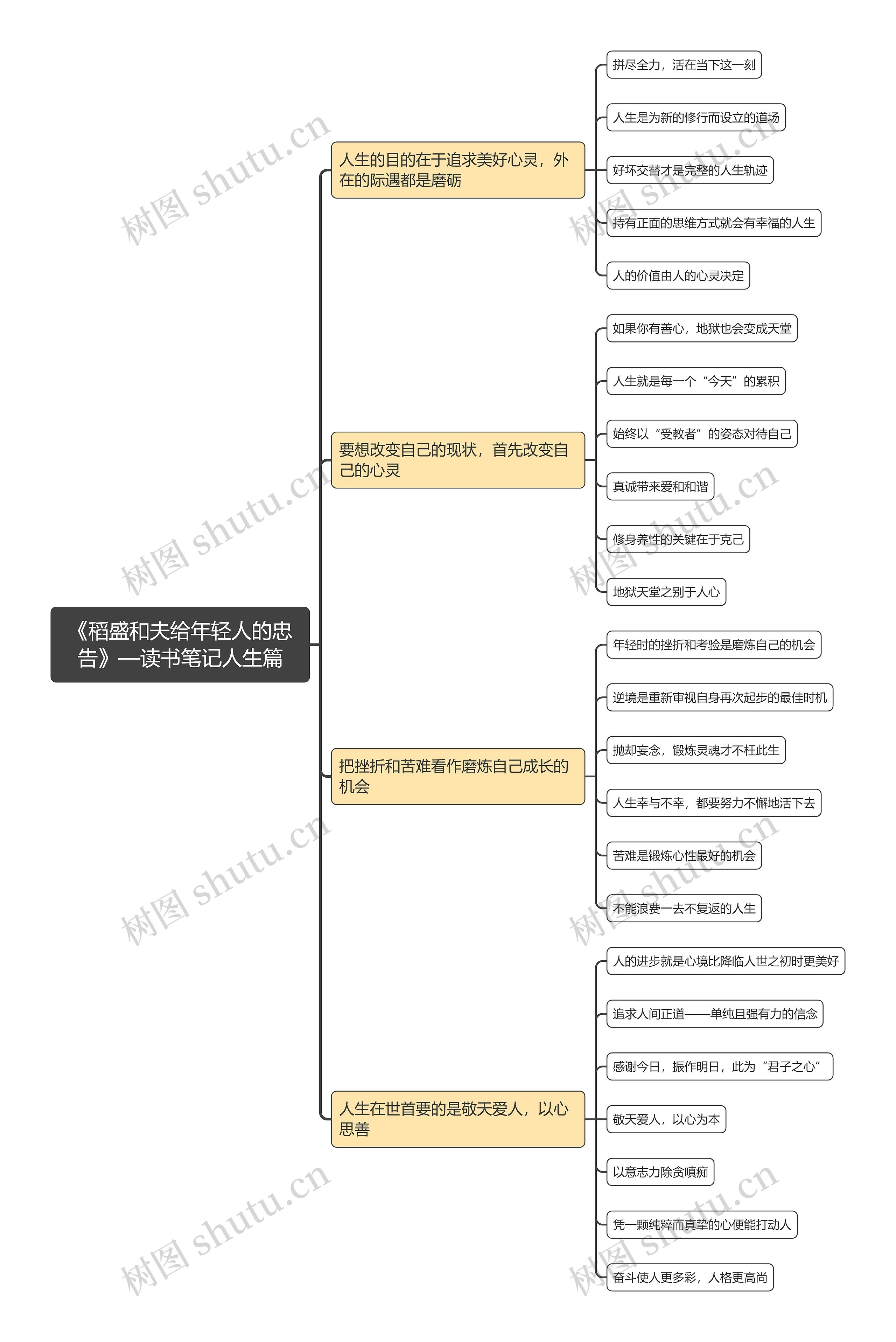 《稻盛和夫给年轻人的忠告》—读书笔记人生篇

人生的目的在于追求美好心灵，外在的际遇都是磨砺

拼尽全力，活在当下这一刻

人生是为新的修行而设立的道场

好坏交替才是完整的人生轨迹

持有正面的思维方式就会有幸福的人生

人的价值由人的心灵决定

要想改变自己的现状，首先改变自己的心灵

如果你有善心，地狱也会变成天堂

人生就是每一个“今天”的累积

始终以“受教者”的姿态对待自己

真诚带来爱和和谐

修身养性的关键在于克己

地狱天堂之别于人心

把挫折和苦难看作磨炼自己成长的机会

年轻时的挫折和考验是磨炼自己的机会

逆境是重新审视自身再次起步的最佳时机

抛却妄念，锻炼灵魂才不枉此生

人生幸与不幸，都要努力不懈地活下去

苦难是锻炼心性最好的机会

不能浪费一去不复返的人生

人生在世首要的是敬天爱人，以心思善

人的进步就是心境比降临人世之初时更美好

追求人间正道——单纯且强有力的信念

感谢今日，振作明日，此为“君子之心”

敬天爱人，以心为本

以意志力除贪嗔痴

凭一颗纯粹而真挚的心便能打动人

奋斗使人更多彩，人格更高尚

树图 shutu.cn